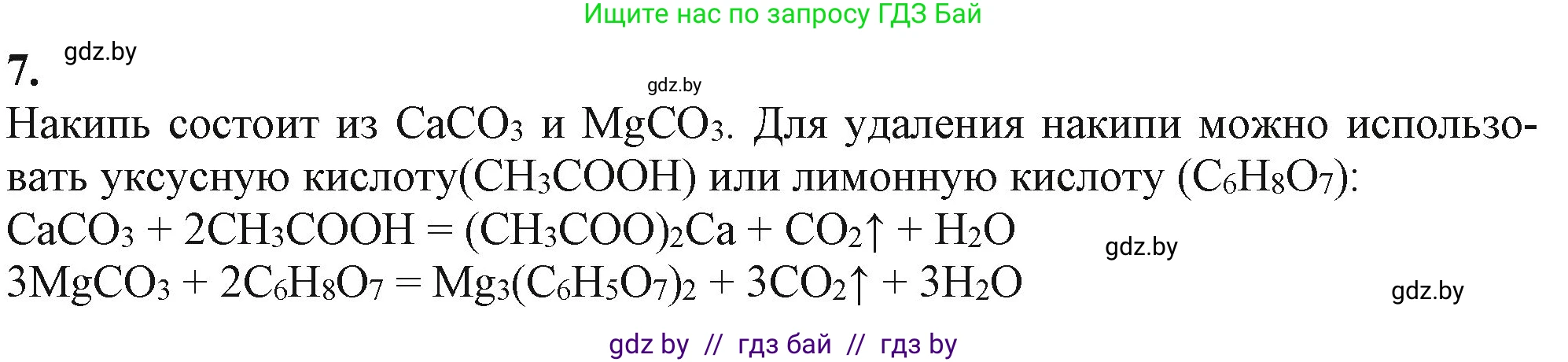 Ищите нас по запросу ГДЗ Бай

7. gdz.by

gdz.by

Накипь состоит из $CaCO_3$ и $MgCO_3$. Для удаления накипи можно использовать уксусную кислоту($CH_3COOH$) или лимонную кислоту ($C_6H_8O_7$):

$CaCO_3 + 2CH_3COOH = (CH_3COO)_2Ca + CO_2\uparrow + H_2O$

gdz.by

$3MgCO_3 + 2C_6H_8O_7 = Mg_3(C_6H_5O_7)_2 + 3CO_2\uparrow + 3H_2O$

gdz.by

gdz by // гдз бай // гдз by